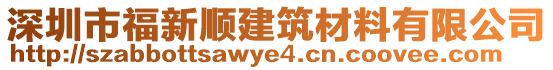 深圳市福新顺建筑材料有限公司
http://szabbottsawye4.cn.coovee.com